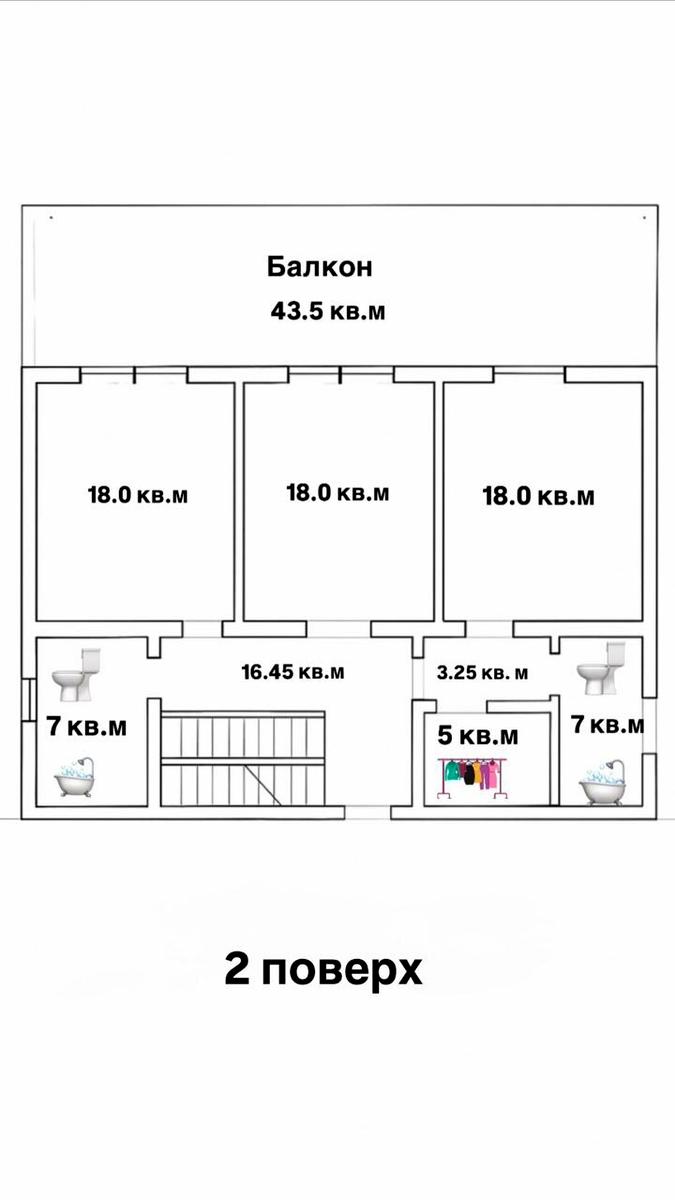 Балкон
43.5 кв.м

18.0 кв.м

18.0 кв.м

18.0 кв.м

16.45 кв.м

3.25 кв. м

7 кв.м

5 кв.м

7 кв.м

2 поверх